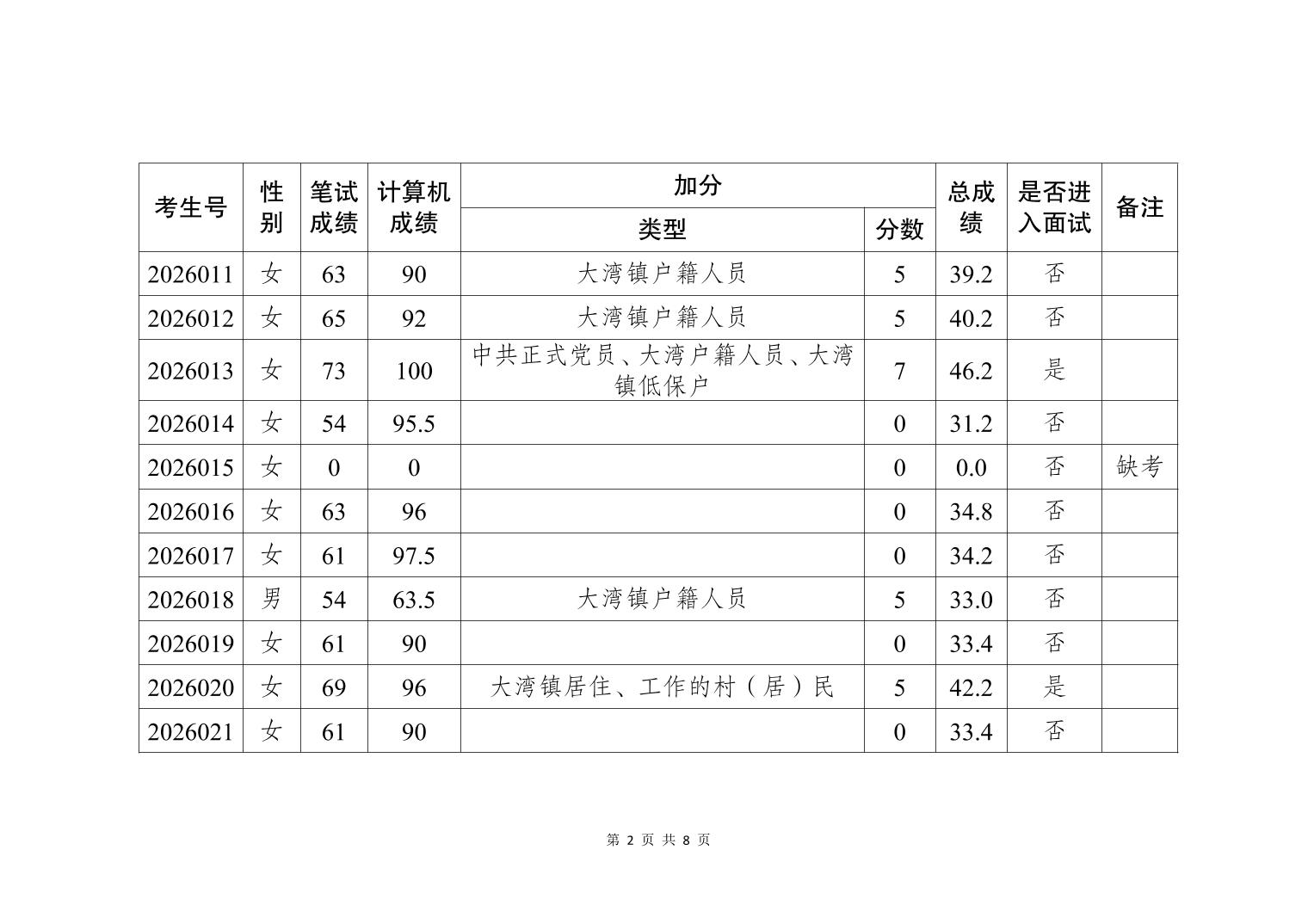 | 考生号 | 性别 | 笔试成绩 | 计算机成绩 | 加分 类型 | 加分 分数 | 总成绩 | 是否进入面试 | 备注 |
|---|---|---|---|---|---|---|---|---|
| 2026011 | 女 | 63 | 90 | 大湾镇户籍人员 | 5 | 39.2 | 否 | |
| 2026012 | 女 | 65 | 92 | 大湾镇户籍人员 | 5 | 40.2 | 否 | |
| 2026013 | 女 | 73 | 100 | 中共正式党员、大湾户籍人员、大湾镇低保户 | 7 | 46.2 | 是 | |
| 2026014 | 女 | 54 | 95.5 | | 0 | 31.2 | 否 | |
| 2026015 | 女 | 0 | 0 | | 0 | 0.0 | 否 | 缺考 |
| 2026016 | 女 | 63 | 96 | | 0 | 34.8 | 否 | |
| 2026017 | 女 | 61 | 97.5 | | 0 | 34.2 | 否 | |
| 2026018 | 男 | 54 | 63.5 | 大湾镇户籍人员 | 5 | 33.0 | 否 | |
| 2026019 | 女 | 61 | 90 | | 0 | 33.4 | 否 | |
| 2026020 | 女 | 69 | 96 | 大湾镇居住、工作的村（居）民 | 5 | 42.2 | 是 | |
| 2026021 | 女 | 61 | 90 | | 0 | 33.4 | 否 | |

第 2 页 共 8 页